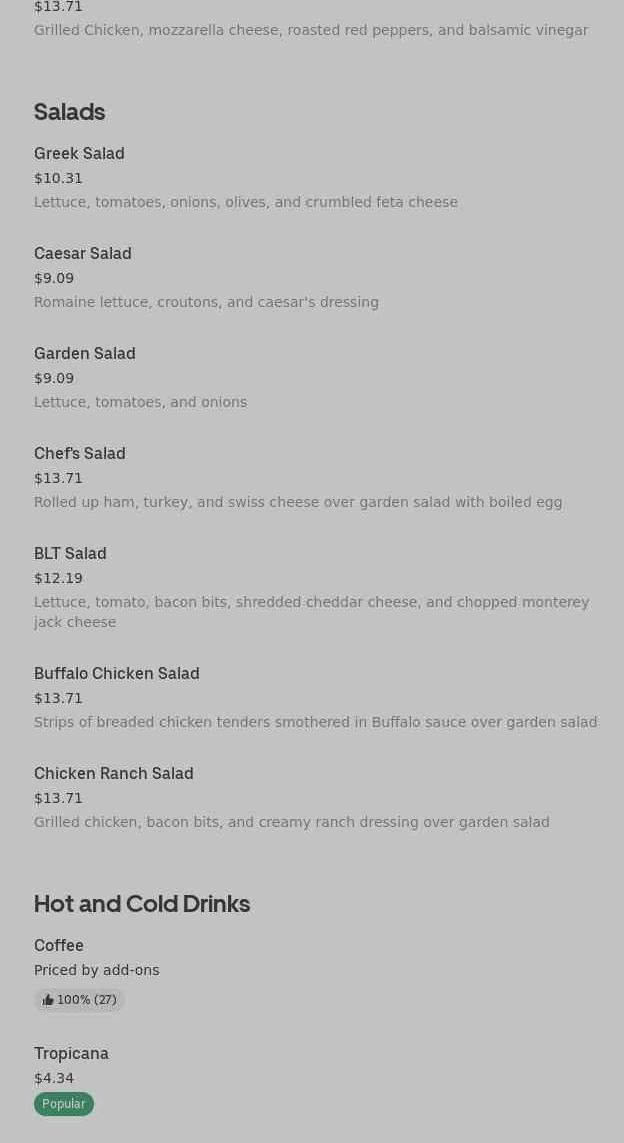 $13.71
Grilled Chicken, mozzarella cheese, roasted red peppers, and balsamic vinegar

Salads

Greek Salad
$10.31
Lettuce, tomatoes, onions, olives, and crumbled feta cheese

Caesar Salad
$9.09
Romaine lettuce, croutons, and caesar's dressing

Garden Salad
$9.09
Lettuce, tomatoes, and onions

Chef's Salad
$13.71
Rolled up ham, turkey, and swiss cheese over garden salad with boiled egg

BLT Salad
$12.19
Lettuce, tomato, bacon bits, shredded cheddar cheese, and chopped monterey jack cheese

Buffalo Chicken Salad
$13.71
Strips of breaded chicken tenders smothered in Buffalo sauce over garden salad

Chicken Ranch Salad
$13.71
Grilled chicken, bacon bits, and creamy ranch dressing over garden salad

Hot and Cold Drinks

Coffee
Priced by add-ons
100% (27)

Tropicana
$4.34
Popular